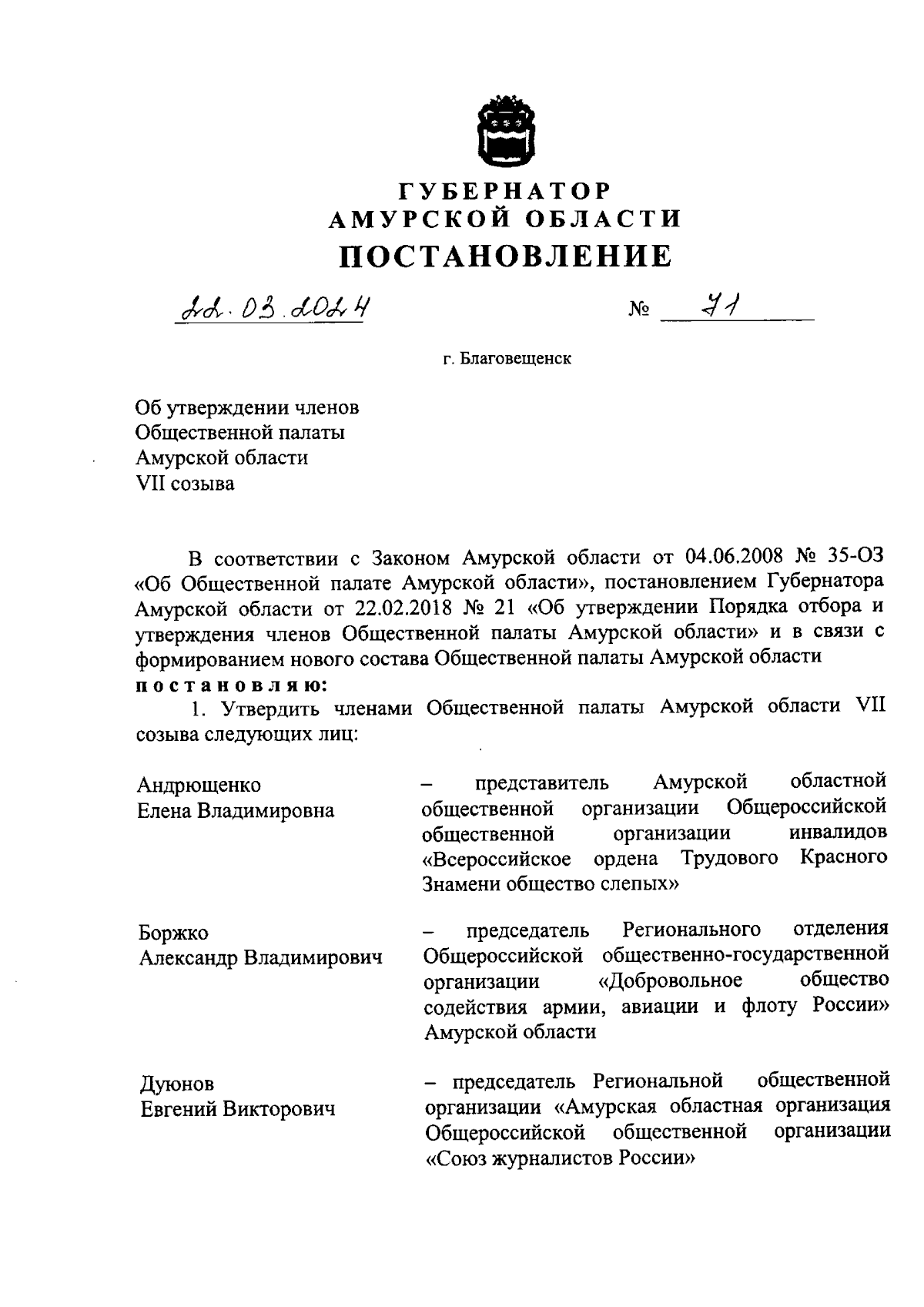 ГУБЕРНАТОР
АМУРСКОЙ ОБЛАСТИ
ПОСТАНОВЛЕНИЕ

22.03.2024 № 71

г. Благовещенск

Об утверждении членов
Общественной палаты
Амурской области
VII созыва

В соответствии с Законом Амурской области от 04.06.2008 № 35-ОЗ «Об Общественной палате Амурской области», постановлением Губернатора Амурской области от 22.02.2018 № 21 «Об утверждении Порядка отбора и утверждения членов Общественной палаты Амурской области» и в связи с формированием нового состава Общественной палаты Амурской области
постановляю:

1. Утвердить членами Общественной палаты Амурской области VII созыва следующих лиц:

Андрющенко Елена Владимировна – представитель Амурской областной общественной организации Общероссийской общественной организации инвалидов «Всероссийское ордена Трудового Красного Знамени общество слепых»

Боржко Александр Владимирович – председатель Регионального отделения Общероссийской общественно-государственной организации «Добровольное общество содействия армии, авиации и флоту России» Амурской области

Дуюнов Евгений Викторович – председатель Региональной общественной организации «Амурская областная организация Общероссийской общественной организации «Союз журналистов России»